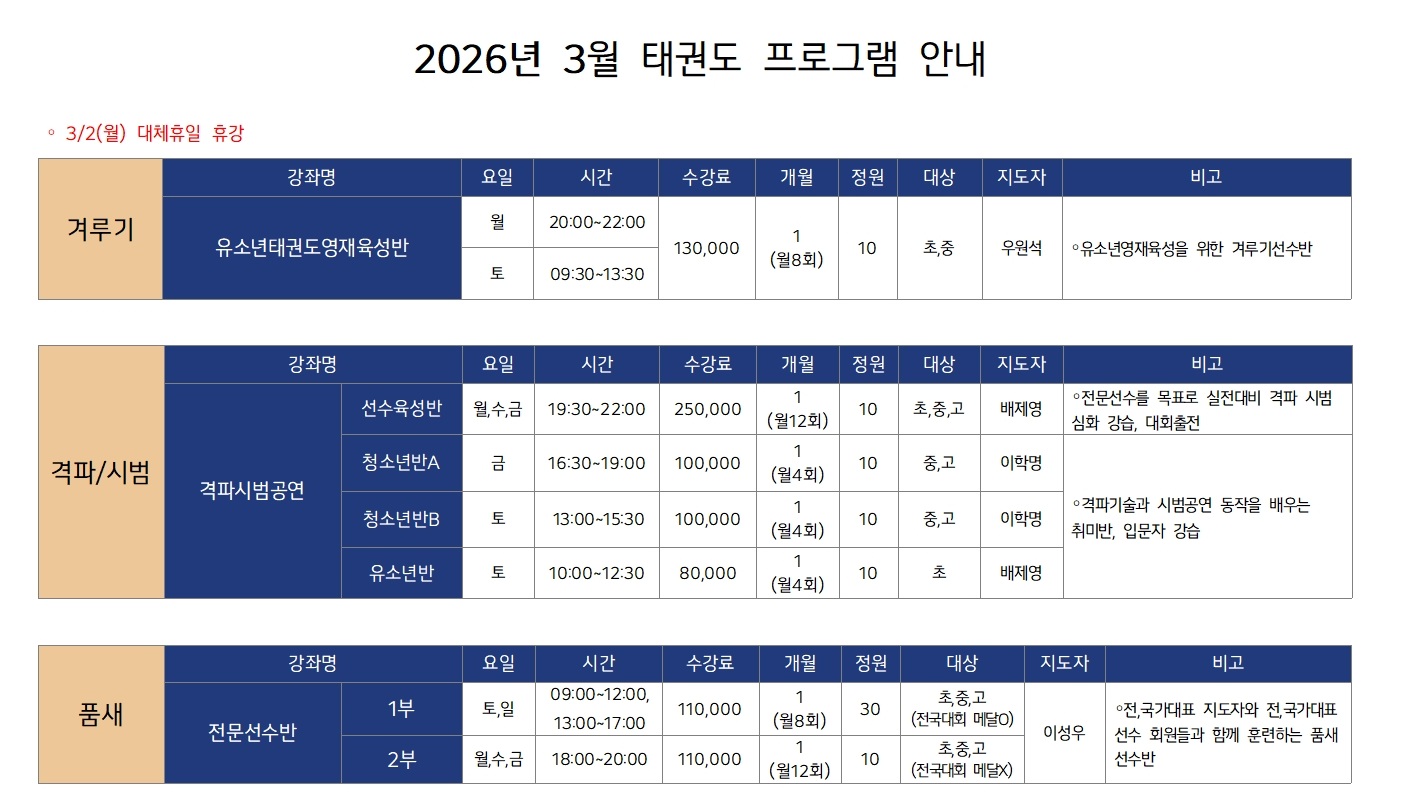 2026년 3월 태권도 프로그램 안내

◦ 3/2(월) 대체휴일 휴강

| 겨루기 | 강좌명 | 요일 | 시간 | 수강료 | 개월 | 정원 | 대상 | 지도자 | 비고 |
|---|---|---|---|---|---|---|---|---|---|
| | 유소년태권도영재육성반 | 월 | 20:00~22:00 | 130,000 | 1 (월8회) | 10 | 초,중 | 우원석 | ◦유소년영재육성을 위한 겨루기선수반 |
| | | 토 | 09:30~13:30 | | | | | | |

| 격파/시범 | 강좌명 | | 요일 | 시간 | 수강료 | 개월 | 정원 | 대상 | 지도자 | 비고 |
|---|---|---|---|---|---|---|---|---|---|---|
| | 격파시범공연 | 선수육성반 | 월,수,금 | 19:30~22:00 | 250,000 | 1 (월12회) | 10 | 초,중,고 | 배제영 | ◦전문선수를 목표로 실전대비 격파 시범 심화 강습, 대회출전 |
| | | 청소년반A | 금 | 16:30~19:00 | 100,000 | 1 (월4회) | 10 | 중,고 | 이학명 | ◦격파기술과 시범공연 동작을 배우는 취미반, 입문자 강습 |
| | | 청소년반B | 토 | 13:00~15:30 | 100,000 | 1 (월4회) | 10 | 중,고 | 이학명 | |
| | | 유소년반 | 토 | 10:00~12:30 | 80,000 | 1 (월4회) | 10 | 초 | 배제영 | |

| 품새 | 강좌명 | | 요일 | 시간 | 수강료 | 개월 | 정원 | 대상 | 지도자 | 비고 |
|---|---|---|---|---|---|---|---|---|---|---|
| | 전문선수반 | 1부 | 토,일 | 09:00~12:00, 13:00~17:00 | 110,000 | 1 (월8회) | 30 | 초,중,고 (전국대회 메달O) | 이성우 | ◦전,국가대표 지도자와 전,국가대표 선수 회원들과 함께 훈련하는 품새 선수반 |
| | | 2부 | 월,수,금 | 18:00~20:00 | 110,000 | 1 (월12회) | 10 | 초,중,고 (전국대회 메달X) | | |